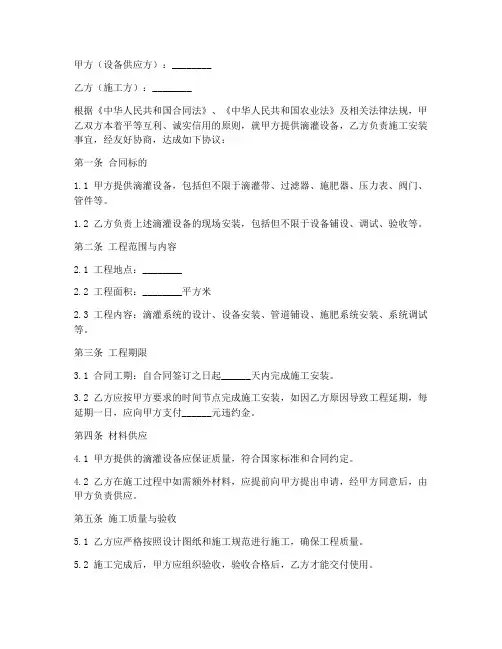 甲方（设备供应方）：________

乙方（施工方）：________

根据《中华人民共和国合同法》、《中华人民共和国农业法》及相关法律法规，甲乙双方本着平等互利、诚实信用的原则，就甲方提供滴灌设备，乙方负责施工安装事宜，经友好协商，达成如下协议：

第一条 合同标的

1.1 甲方提供滴灌设备，包括但不限于滴灌带、过滤器、施肥器、压力表、阀门、管件等。

1.2 乙方负责上述滴灌设备的现场安装，包括但不限于设备铺设、调试、验收等。

第二条 工程范围与内容

2.1 工程地点：________

2.2 工程面积：________平方米

2.3 工程内容：滴灌系统的设计、设备安装、管道铺设、施肥系统安装、系统调试等。

第三条 工程期限

3.1 合同工期：自合同签订之日起______天内完成施工安装。

3.2 乙方应按甲方要求的时间节点完成施工安装，如因乙方原因导致工程延期，每延期一日，应向甲方支付______元违约金。

第四条 材料供应

4.1 甲方提供的滴灌设备应保证质量，符合国家标准和合同约定。

4.2 乙方在施工过程中如需额外材料，应提前向甲方提出申请，经甲方同意后，由甲方负责供应。

第五条 施工质量与验收

5.1 乙方应严格按照设计图纸和施工规范进行施工，确保工程质量。

5.2 施工完成后，甲方应组织验收，验收合格后，乙方才能交付使用。